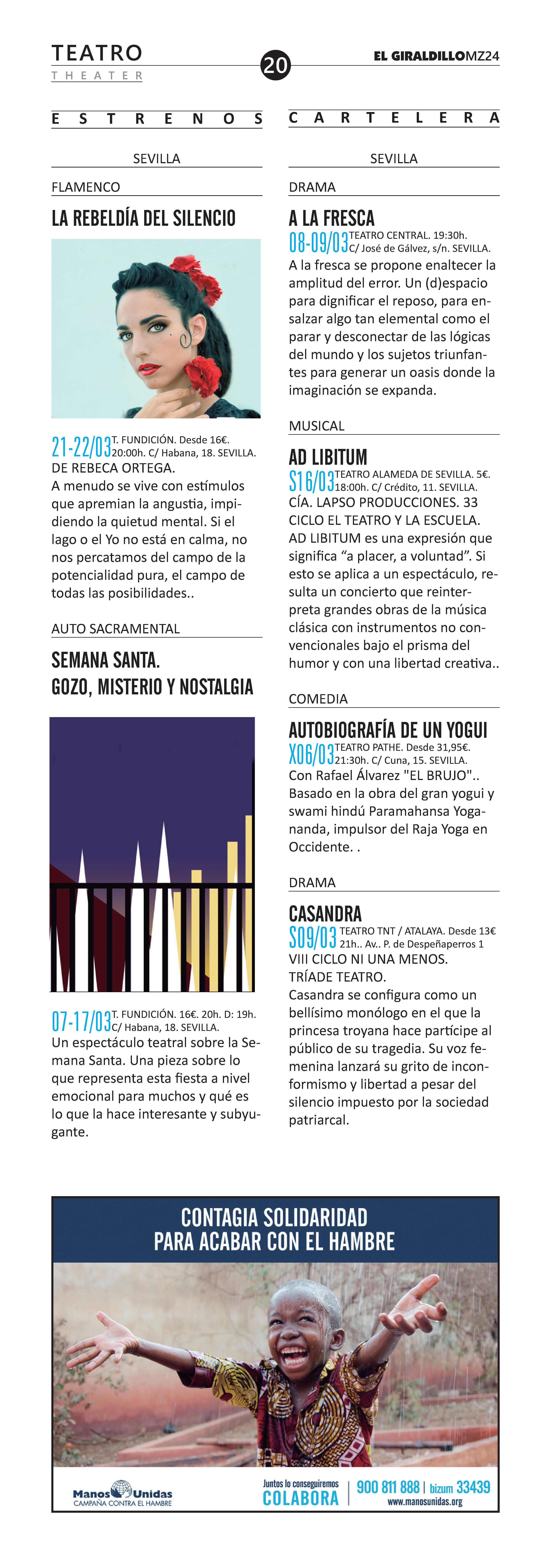 TEATRO
THEATER

20

EL GIRALDILLOMZ24

ESTRENOS

SEVILLA

FLAMENCO

LA REBELDÍA DEL SILENCIO

21-22/03 T. FUNDICIÓN. Desde 16€. 20:00h. C/ Habana, 18. SEVILLA.
DE REBECA ORTEGA.
A menudo se vive con estímulos que apremian la angustia, impidiendo la quietud mental. Si el lago o el Yo no está en calma, no nos percatamos del campo de la potencialidad pura, el campo de todas las posibilidades..

AUTO SACRAMENTAL

SEMANA SANTA. GOZO, MISTERIO Y NOSTALGIA

07-17/03 T. FUNDICIÓN. 16€. 20h. D: 19h. C/ Habana, 18. SEVILLA.
Un espectáculo teatral sobre la Semana Santa. Una pieza sobre lo que representa esta fiesta a nivel emocional para muchos y qué es lo que la hace interesante y subyugante.

CARTELERA

SEVILLA

DRAMA

A LA FRESCA

08-09/03 TEATRO CENTRAL. 19:30h. C/ José de Gálvez, s/n. SEVILLA.
A la fresca se propone enaltecer la amplitud del error. Un (d)espacio para dignificar el reposo, para ensalzar algo tan elemental como el parar y desconectar de las lógicas del mundo y los sujetos triunfantes para generar un oasis donde la imaginación se expanda.

MUSICAL

AD LIBITUM

S16/03 TEATRO ALAMEDA DE SEVILLA. 5€. 18:00h. C/ Crédito, 11. SEVILLA.
CÍA. LAPSO PRODUCCIONES. 33 CICLO EL TEATRO Y LA ESCUELA.
AD LIBITUM es una expresión que significa “a placer, a voluntad”. Si esto se aplica a un espectáculo, resulta un concierto que reinterpreta grandes obras de la música clásica con instrumentos no convencionales bajo el prisma del humor y con una libertad creativa..

COMEDIA

AUTOBIOGRAFÍA DE UN YOGUI

X06/03 TEATRO PATHE. Desde 31,95€. 21:30h. C/ Cuna, 15. SEVILLA.
Con Rafael Álvarez "EL BRUJO".. Basado en la obra del gran yogui y swami hindú Paramahansa Yogananda, impulsor del Raja Yoga en Occidente. .

DRAMA

CASANDRA

S09/03 TEATRO TNT / ATALAYA. Desde 13€ 21h.. Av.. P. de Despeñaperros 1
VIII CICLO NI UNA MENOS. TRÍADE TEATRO.
Casandra se configura como un bellísimo monólogo en el que la princesa troyana hace partícipe al público de su tragedia. Su voz femenina lanzará su grito de inconformismo y libertad a pesar del silencio impuesto por la sociedad patriarcal.

CONTAGIA SOLIDARIDAD
PARA ACABAR CON EL HAMBRE

Manos Unidas
CAMPAÑA CONTRA EL HAMBRE

Juntos lo conseguiremos
COLABORA
900 811 888 | bizum 33439
www.manosunidas.org